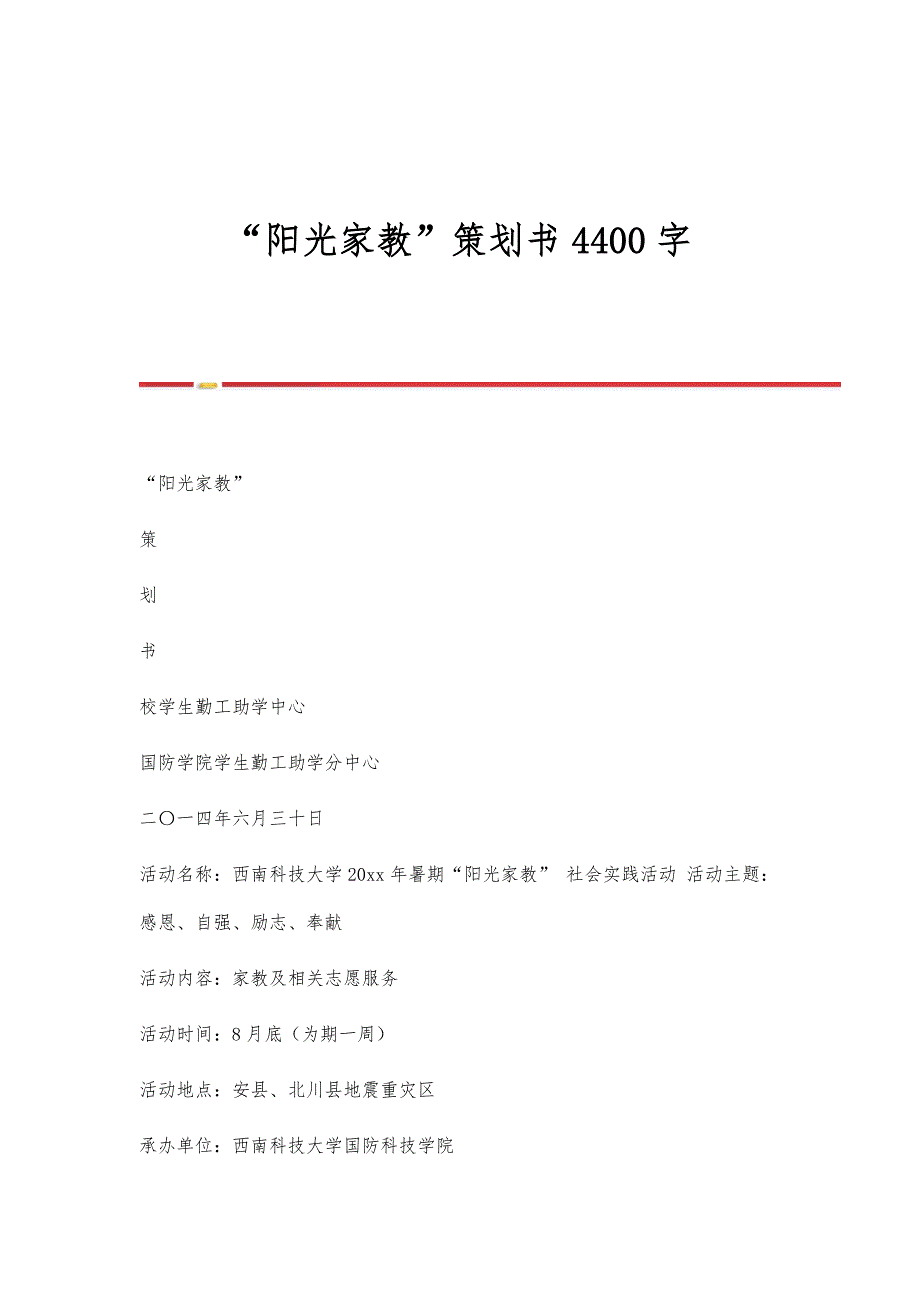 “阳光家教”策划书 4400 字

“阳光家教”

策

划

书

校学生勤工助学中心

国防学院学生勤工助学分中心

二〇一四年六月三十日

活动名称：西南科技大学 20xx 年暑期“阳光家教” 社会实践活动 活动主题：感恩、自强、励志、奉献

活动内容：家教及相关志愿服务

活动时间：8 月底（为期一周）

活动地点：安县、北川县地震重灾区

承办单位：西南科技大学国防科技学院